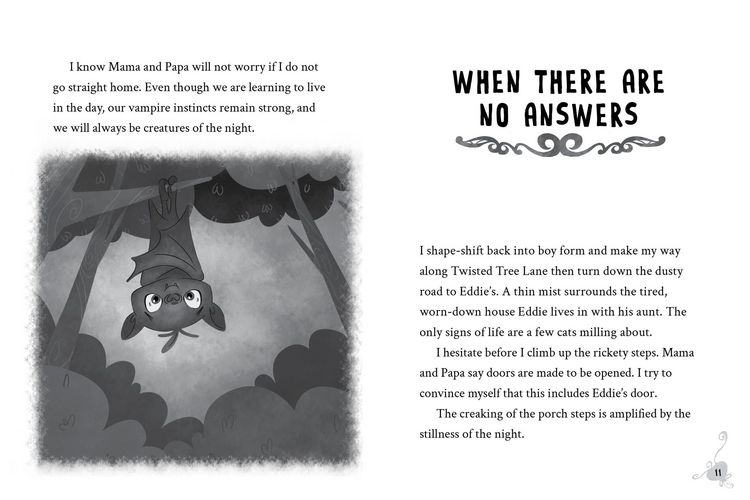 I know Mama and Papa will not worry if I do not go straight home. Even though we are learning to live in the day, our vampire instincts remain strong, and we will always be creatures of the night.

WHEN THERE ARE NO ANSWERS

I shape-shift back into boy form and make my way along Twisted Tree Lane then turn down the dusty road to Eddie's. A thin mist surrounds the tired, worn-down house Eddie lives in with his aunt. The only signs of life are a few cats milling about.

I hesitate before I climb up the rickety steps. Mama and Papa say doors are made to be opened. I try to convince myself that this includes Eddie's door.

The creaking of the porch steps is amplified by the stillness of the night.

11